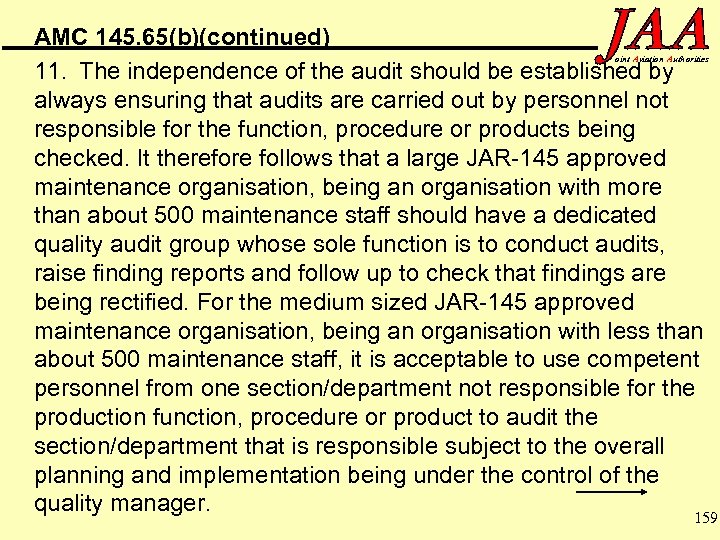 AMC 145.65(b)(continued)

JAA
Joint Aviation Authorities

11. The independence of the audit should be established by always ensuring that audits are carried out by personnel not responsible for the function, procedure or products being checked. It therefore follows that a large JAR-145 approved maintenance organisation, being an organisation with more than about 500 maintenance staff should have a dedicated quality audit group whose sole function is to conduct audits, raise finding reports and follow up to check that findings are being rectified. For the medium sized JAR-145 approved maintenance organisation, being an organisation with less than about 500 maintenance staff, it is acceptable to use competent personnel from one section/department not responsible for the production function, procedure or product to audit the section/department that is responsible subject to the overall planning and implementation being under the control of the quality manager.

159